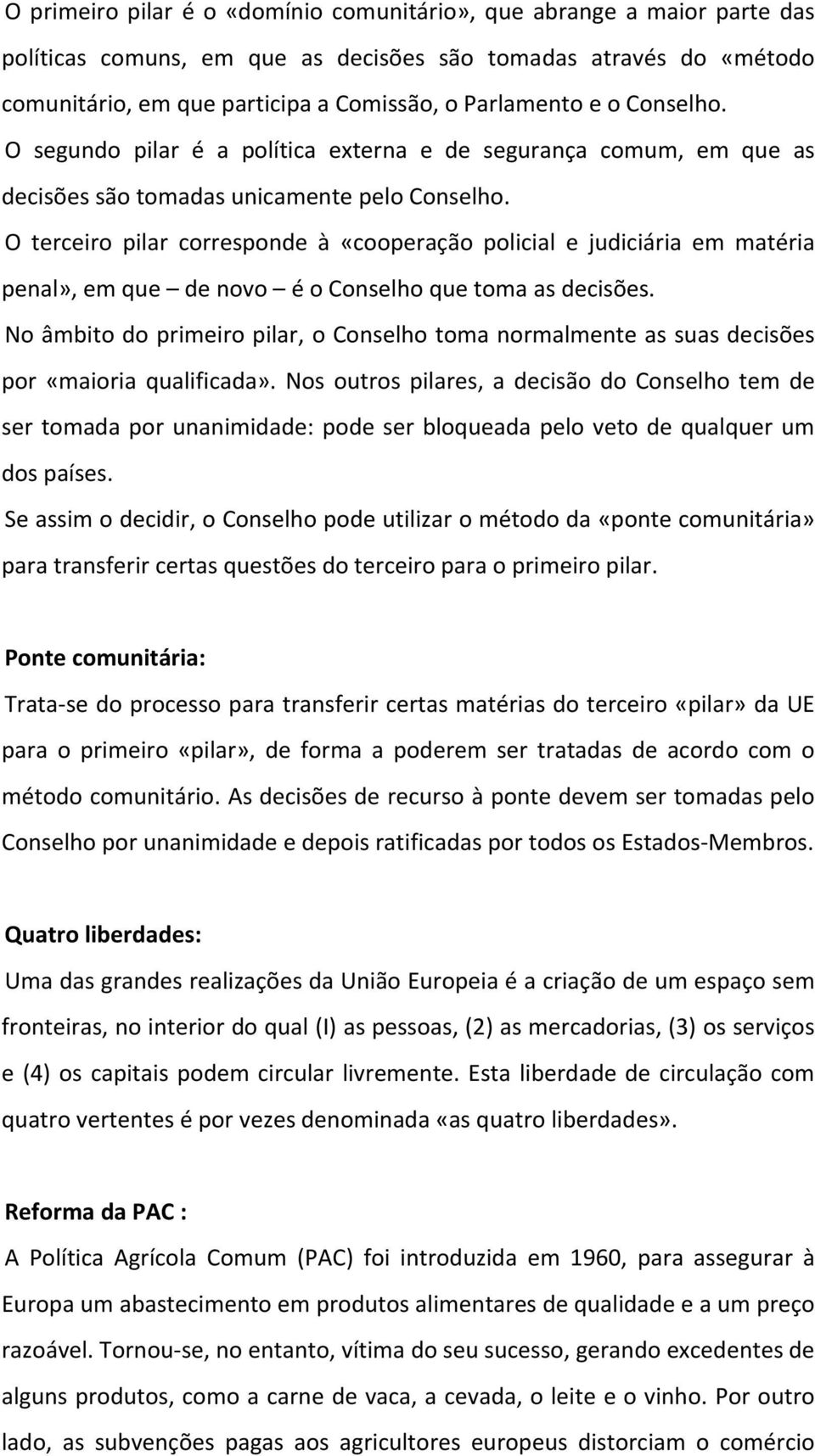 O primeiro pilar é o «domínio comunitário», que abrange a maior parte das políticas comuns, em que as decisões são tomadas através do «método comunitário, em que participa a Comissão, o Parlamento e o Conselho.
O segundo pilar é a política externa e de segurança comum, em que as decisões são tomadas unicamente pelo Conselho.
O terceiro pilar corresponde à «cooperação policial e judiciária em matéria penal», em que – de novo – é o Conselho que toma as decisões.
No âmbito do primeiro pilar, o Conselho toma normalmente as suas decisões por «maioria qualificada». Nos outros pilares, a decisão do Conselho tem de ser tomada por unanimidade: pode ser bloqueada pelo veto de qualquer um dos países.
Se assim o decidir, o Conselho pode utilizar o método da «ponte comunitária» para transferir certas questões do terceiro para o primeiro pilar.

Ponte comunitária:
Trata-se do processo para transferir certas matérias do terceiro «pilar» da UE para o primeiro «pilar», de forma a poderem ser tratadas de acordo com o método comunitário. As decisões de recurso à ponte devem ser tomadas pelo Conselho por unanimidade e depois ratificadas por todos os Estados-Membros.

Quatro liberdades:
Uma das grandes realizações da União Europeia é a criação de um espaço sem fronteiras, no interior do qual (I) as pessoas, (2) as mercadorias, (3) os serviços e (4) os capitais podem circular livremente. Esta liberdade de circulação com quatro vertentes é por vezes denominada «as quatro liberdades».

Reforma da PAC :
A Política Agrícola Comum (PAC) foi introduzida em 1960, para assegurar à Europa um abastecimento em produtos alimentares de qualidade e a um preço razoável. Tornou-se, no entanto, vítima do seu sucesso, gerando excedentes de alguns produtos, como a carne de vaca, a cevada, o leite e o vinho. Por outro lado, as subvenções pagas aos agricultores europeus distorciam o comércio